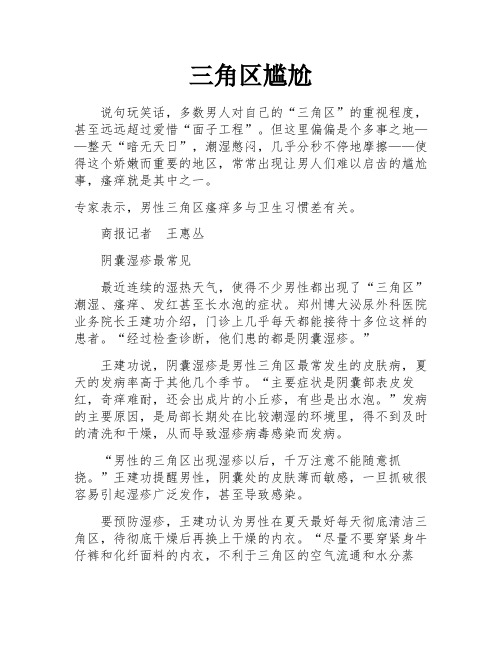 三角区尴尬

说句玩笑话，多数男人对自己的“三角区”的重视程度，甚至远远超过爱惜“面子工程”。但这里偏偏是个多事之地——整天“暗无天日”，潮湿憋闷，几乎分秒不停地摩擦——使得这个娇嫩而重要的地区，常常出现让男人们难以启齿的尴尬事，瘙痒就是其中之一。

专家表示，男性三角区瘙痒多与卫生习惯差有关。

商报记者　王惠丛

阴囊湿疹最常见

最近连续的湿热天气，使得不少男性都出现了“三角区”潮湿、瘙痒、发红甚至长水泡的症状。郑州博大泌尿外科医院业务院长王建功介绍，门诊上几乎每天都能接待十多位这样的患者。“经过检查诊断，他们患的都是阴囊湿疹。”

王建功说，阴囊湿疹是男性三角区最常发生的皮肤病，夏天的发病率高于其他几个季节。“主要症状是阴囊部表皮发红，奇痒难耐，还会出成片的小丘疹，有些是出水泡。”发病的主要原因，是局部长期处在比较潮湿的环境里，得不到及时的清洗和干燥，从而导致湿疹病毒感染而发病。

“男性的三角区出现湿疹以后，千万注意不能随意抓挠。”王建功提醒男性，阴囊处的皮肤薄而敏感，一旦抓破很容易引起湿疹广泛发作，甚至导致感染。

要预防湿疹，王建功认为男性在夏天最好每天彻底清洁三角区，待彻底干燥后再换上干燥的内衣。“尽量不要穿紧身牛仔裤和化纤面料的内衣，不利于三角区的空气流通和水分蒸